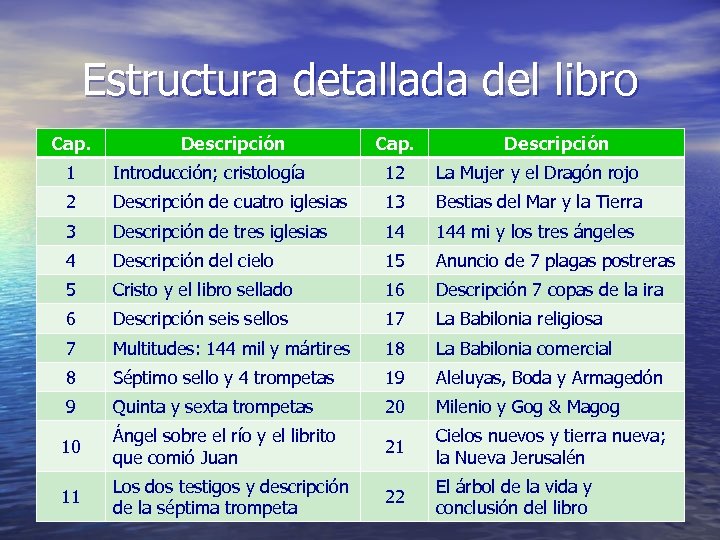 Estructura detallada del libro

| Cap. | Descripción | Cap. | Descripción |
|---|---|---|---|
| 1 | Introducción; cristología | 12 | La Mujer y el Dragón rojo |
| 2 | Descripción de cuatro iglesias | 13 | Bestias del Mar y la Tierra |
| 3 | Descripción de tres iglesias | 14 | 144 mi y los tres ángeles |
| 4 | Descripción del cielo | 15 | Anuncio de 7 plagas postreras |
| 5 | Cristo y el libro sellado | 16 | Descripción 7 copas de la ira |
| 6 | Descripción seis sellos | 17 | La Babilonia religiosa |
| 7 | Multitudes: 144 mil y mártires | 18 | La Babilonia comercial |
| 8 | Séptimo sello y 4 trompetas | 19 | Aleluyas, Boda y Armagedón |
| 9 | Quinta y sexta trompetas | 20 | Milenio y Gog & Magog |
| 10 | Ángel sobre el río y el librito que comió Juan | 21 | Cielos nuevos y tierra nueva; la Nueva Jerusalén |
| 11 | Los dos testigos y descripción de la séptima trompeta | 22 | El árbol de la vida y conclusión del libro |